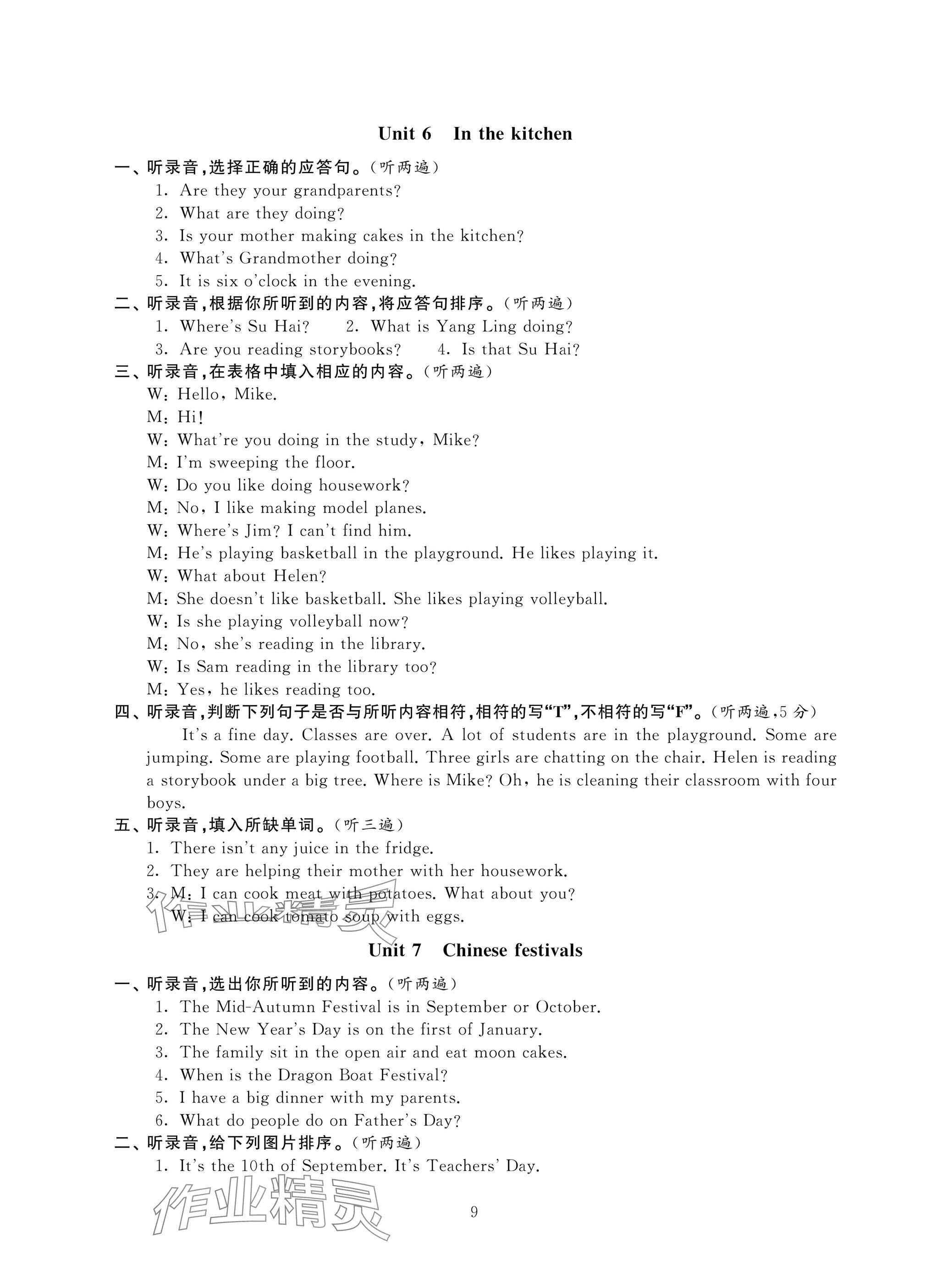 Unit 6 In the kitchen

一、听录音,选择正确的应答句。(听两遍)

1. Are they your grandparents?
2. What are they doing?
3. Is your mother making cakes in the kitchen?
4. What's Grandmother doing?
5. It is six o'clock in the evening.

二、听录音,根据你所听到的内容,将应答句排序。(听两遍)

1. Where's Su Hai? 2. What is Yang Ling doing?
3. Are you reading storybooks? 4. Is that Su Hai?

三、听录音,在表格中填入相应的内容。(听两遍)

W: Hello, Mike.
M: Hi!
W: What're you doing in the study, Mike?
M: I'm sweeping the floor.
W: Do you like doing housework?
M: No, I like making model planes.
W: Where's Jim? I can't find him.
M: He's playing basketball in the playground. He likes playing it.
W: What about Helen?
M: She doesn't like basketball. She likes playing volleyball.
W: Is she playing volleyball now?
M: No, she's reading in the library.
W: Is Sam reading in the library too?
M: Yes, he likes reading too.

四、听录音,判断下列句子是否与所听内容相符,相符的写"T",不相符的写"F"。(听两遍,5分)

It's a fine day. Classes are over. A lot of students are in the playground. Some are jumping. Some are playing football. Three girls are chatting on the chair. Helen is reading a storybook under a big tree. Where is Mike? Oh, he is cleaning their classroom with four boys.

五、听录音,填入所缺单词。(听三遍)

1. There isn't any juice in the fridge.
2. They are helping their mother with her housework.
3. M: I can cook meat with potatoes. What about you?
W: I can cook tomato soup with eggs.

作业精灵

Unit 7 Chinese festivals

一、听录音,选出你所听到的内容。(听两遍)

1. The Mid-Autumn Festival is in September or October.
2. The New Year's Day is on the first of January.
3. The family sit in the open air and eat moon cakes.
4. When is the Dragon Boat Festival?
5. I have a big dinner with my parents.
6. What do people do on Father's Day?

二、听录音,给下列图片排序。(听两遍)

1. It's the 10th of September. It's Teachers' Day.

作业精灵

9